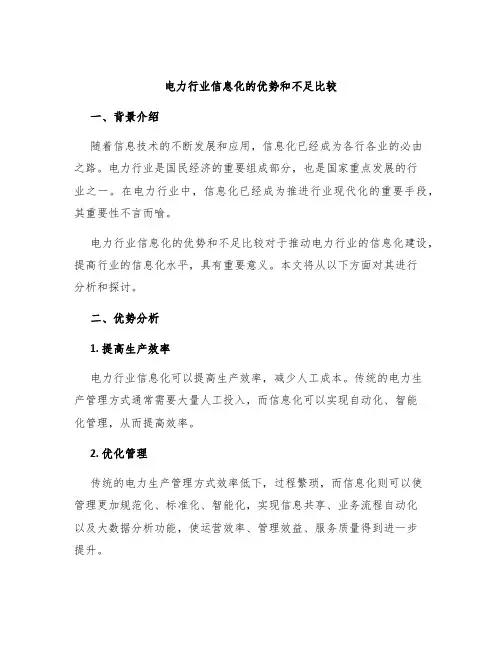 电力行业信息化的优势和不足比较

一、背景介绍

随着信息技术的不断发展和应用，信息化已经成为各行各业的必由之路。电力行业是国民经济的重要组成部分，也是国家重点发展的行业之一。在电力行业中，信息化已经成为推进行业现代化的重要手段，其重要性不言而喻。

电力行业信息化的优势和不足比较对于推动电力行业的信息化建设，提高行业的信息化水平，具有重要意义。本文将从以下方面对其进行分析和探讨。

二、优势分析

1. 提高生产效率

电力行业信息化可以提高生产效率，减少人工成本。传统的电力生产管理方式通常需要大量人工投入，而信息化可以实现自动化、智能化管理，从而提高效率。

2. 优化管理

传统的电力生产管理方式效率低下，过程繁琐，而信息化则可以使管理更加规范化、标准化、智能化，实现信息共享、业务流程自动化以及大数据分析功能，使运营效率、管理效益、服务质量得到进一步提升。